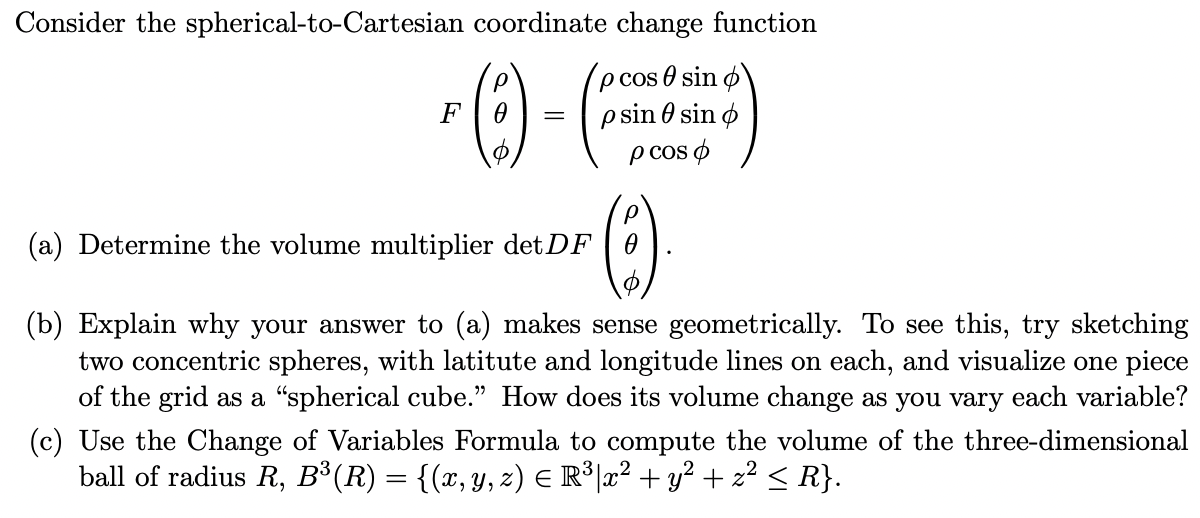 Consider the spherical-to-Cartesian coordinate change function

$$F\begin{pmatrix}\rho\\ \theta\\ \phi\end{pmatrix} = \begin{pmatrix}\rho\cos\theta\sin\phi\\ \rho\sin\theta\sin\phi\\ \rho\cos\phi\end{pmatrix}$$

(a) Determine the volume multiplier $\det DF\begin{pmatrix}\rho\\ \theta\\ \phi\end{pmatrix}$.

(b) Explain why your answer to (a) makes sense geometrically. To see this, try sketching two concentric spheres, with latitute and longitude lines on each, and visualize one piece of the grid as a "spherical cube." How does its volume change as you vary each variable?

(c) Use the Change of Variables Formula to compute the volume of the three-dimensional ball of radius $R$, $B^3(R) = \{(x, y, z) \in \mathbb{R}^3 | x^2 + y^2 + z^2 \leq R\}$.